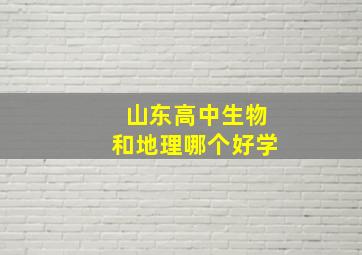 山东高中生物
和地理哪个好学